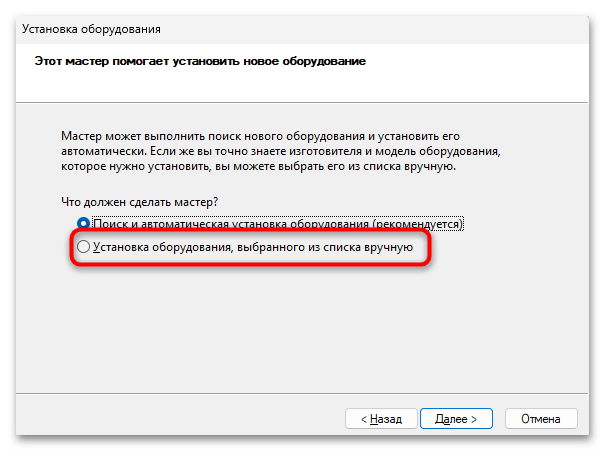 Установка оборудования

Этот мастер помогает установить новое оборудование

Мастер может выполнить поиск нового оборудования и установить его автоматически. Если же вы точно знаете изготовителя и модель оборудования, которое нужно установить, вы можете выбрать его из списка вручную.

Что должен сделать мастер?

Поиск и автоматическая установка оборудования (рекомендуется)

Установка оборудования, выбранного из списка вручную

< Назад

Далее >

Отмена